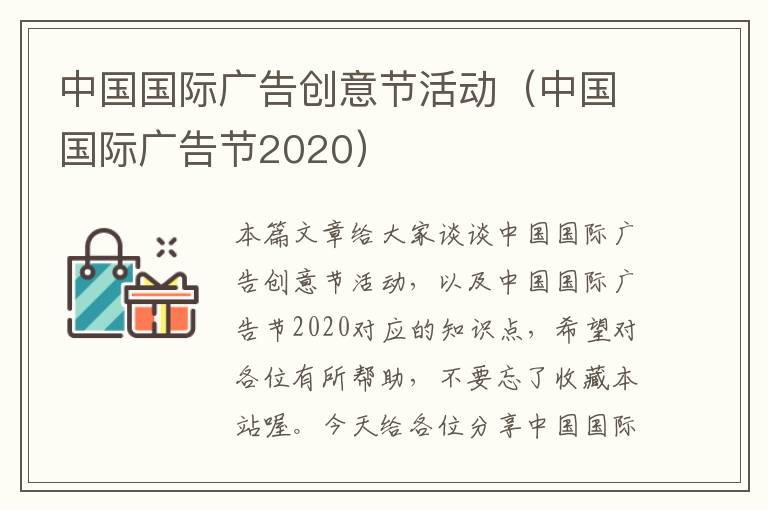 中国国际广告创意节活动（中国国际广告节2020）

本篇文章给大家谈谈中国国际广告创意节活动，以及中国国际广告节2020对应的知识点，希望对各位有所帮助，不要忘了收藏本站喔。今天给各位分享中国国际